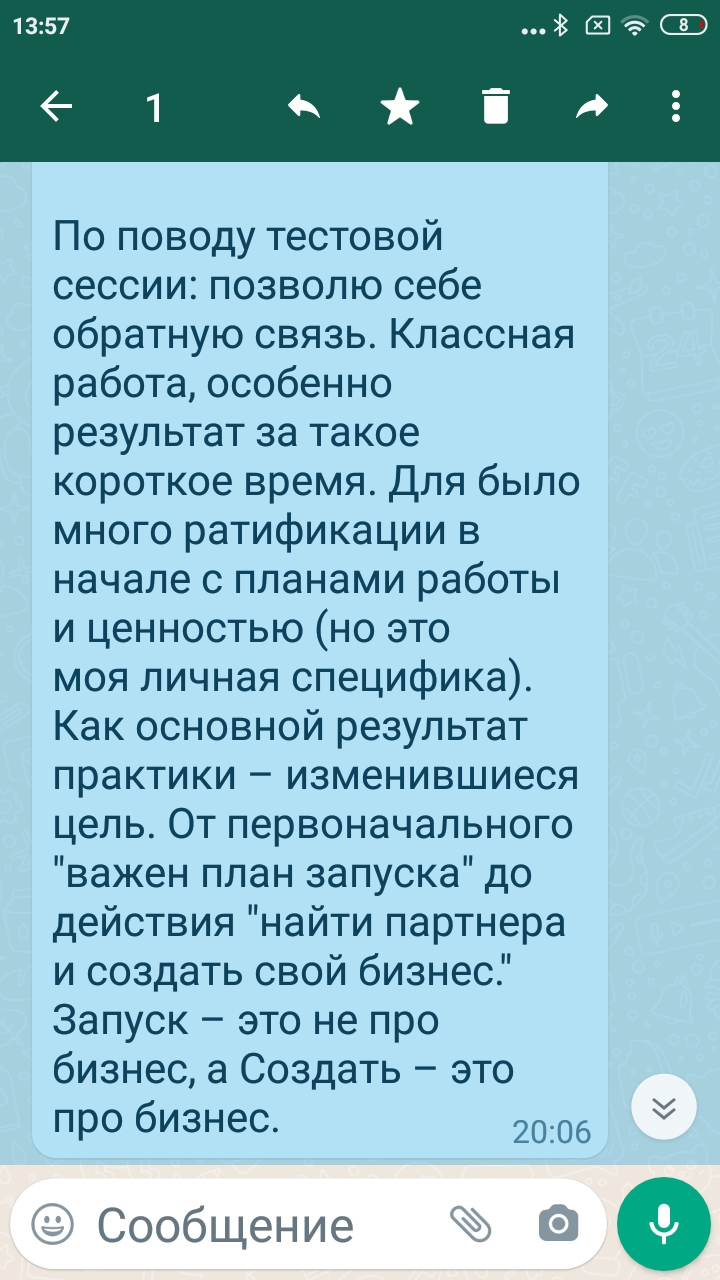 13:57

8

1

По поводу тестовой сессии: позволю себе обратную связь. Классная работа, особенно результат за такое короткое время. Для было много ратификации в начале с планами работы и ценностью (но это моя личная специфика). Как основной результат практики – изменившиеся цель. От первоначального "важен план запуска" до действия "найти партнера и создать свой бизнес." Запуск – это не про бизнес, а Создать – это про бизнес.

20:06

Сообщение